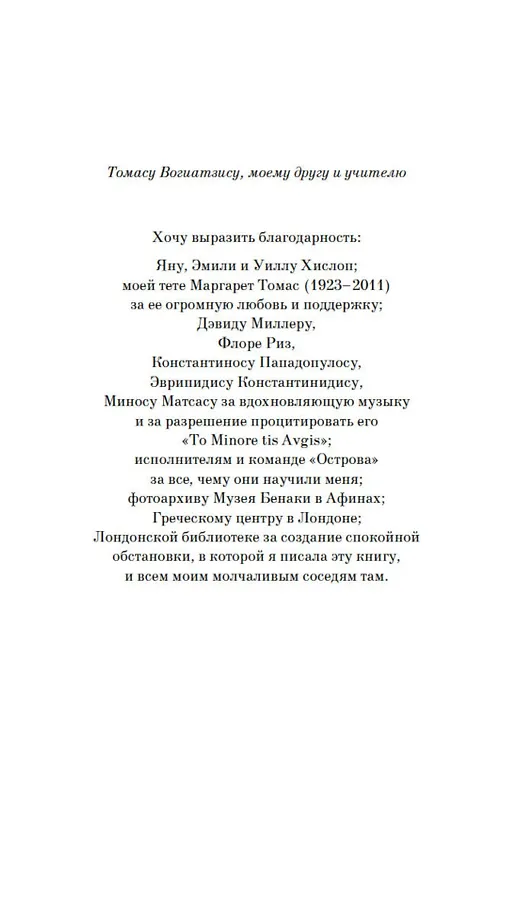 Томасу Вогиатзису, моему другу и учителю

Хочу выразить благодарность:

Яну, Эмили и Уиллу Хислоп;
моей тете Маргарет Томас (1923–2011)
за ее огромную любовь и поддержку;
Дэвиду Миллеру,
Флоре Риз,
Константиносу Пападопулосу,
Эврипидису Константинидису,
Миносу Матсасу за вдохновляющую музыку
и за разрешение процитировать его
«To Minore tis Avgis»;
исполнителям и команде «Острова»
за все, чему они научили меня;
фотоархиву Музея Бенаки в Афинах;
Греческому центру в Лондоне;
Лондонской библиотеке за создание спокойной
обстановки, в которой я писала эту книгу,
и всем моим молчаливым соседям там.